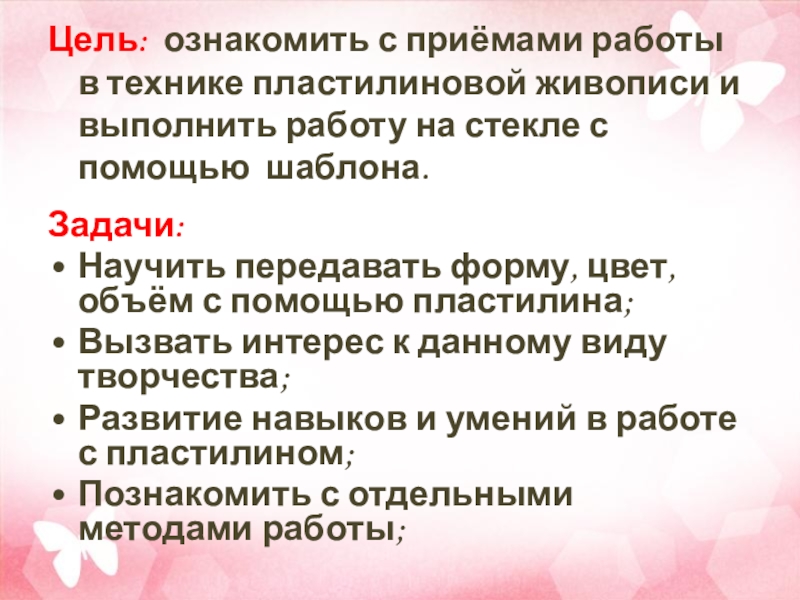 Цель: ознакомить с приёмами работы в технике пластилиновой живописи и выполнить работу на стекле с помощью шаблона.

Задачи:
• Научить передавать форму, цвет, объём с помощью пластилина;
• Вызвать интерес к данному виду творчества;
• Развитие навыков и умений в работе с пластилином;
• Познакомить с отдельными методами работы;